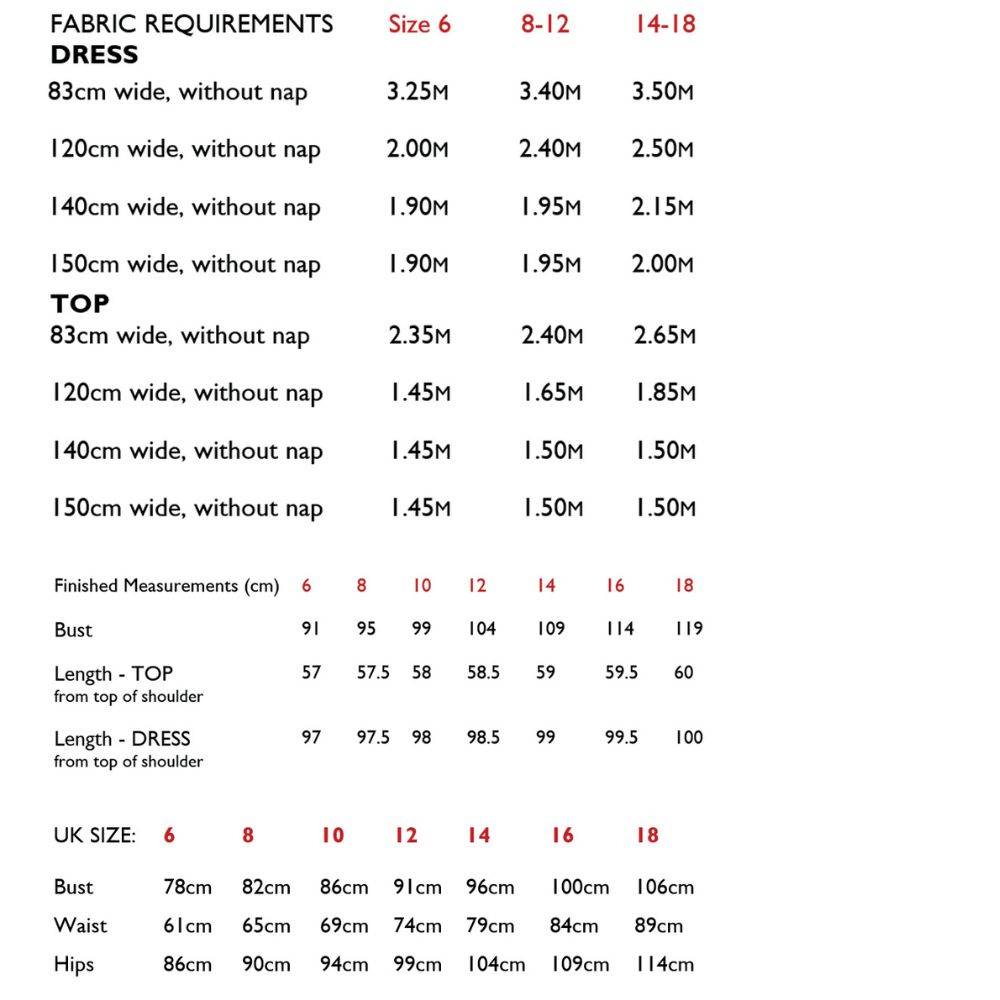 | FABRIC REQUIREMENTS | Size 6 | 8-12 | 14-18 |
|---|---|---|---|
| **DRESS** | | | |
| 83cm wide, without nap | 3.25M | 3.40M | 3.50M |
| 120cm wide, without nap | 2.00M | 2.40M | 2.50M |
| 140cm wide, without nap | 1.90M | 1.95M | 2.15M |
| 150cm wide, without nap | 1.90M | 1.95M | 2.00M |
| **TOP** | | | |
| 83cm wide, without nap | 2.35M | 2.40M | 2.65M |
| 120cm wide, without nap | 1.45M | 1.65M | 1.85M |
| 140cm wide, without nap | 1.45M | 1.50M | 1.50M |
| 150cm wide, without nap | 1.45M | 1.50M | 1.50M |

| Finished Measurements (cm) | 6 | 8 | 10 | 12 | 14 | 16 | 18 |
|---|---|---|---|---|---|---|---|
| Bust | 91 | 95 | 99 | 104 | 109 | 114 | 119 |
| Length - TOP from top of shoulder | 57 | 57.5 | 58 | 58.5 | 59 | 59.5 | 60 |
| Length - DRESS from top of shoulder | 97 | 97.5 | 98 | 98.5 | 99 | 99.5 | 100 |

| UK SIZE: | 6 | 8 | 10 | 12 | 14 | 16 | 18 |
|---|---|---|---|---|---|---|---|
| Bust | 78cm | 82cm | 86cm | 91cm | 96cm | 100cm | 106cm |
| Waist | 61cm | 65cm | 69cm | 74cm | 79cm | 84cm | 89cm |
| Hips | 86cm | 90cm | 94cm | 99cm | 104cm | 109cm | 114cm |